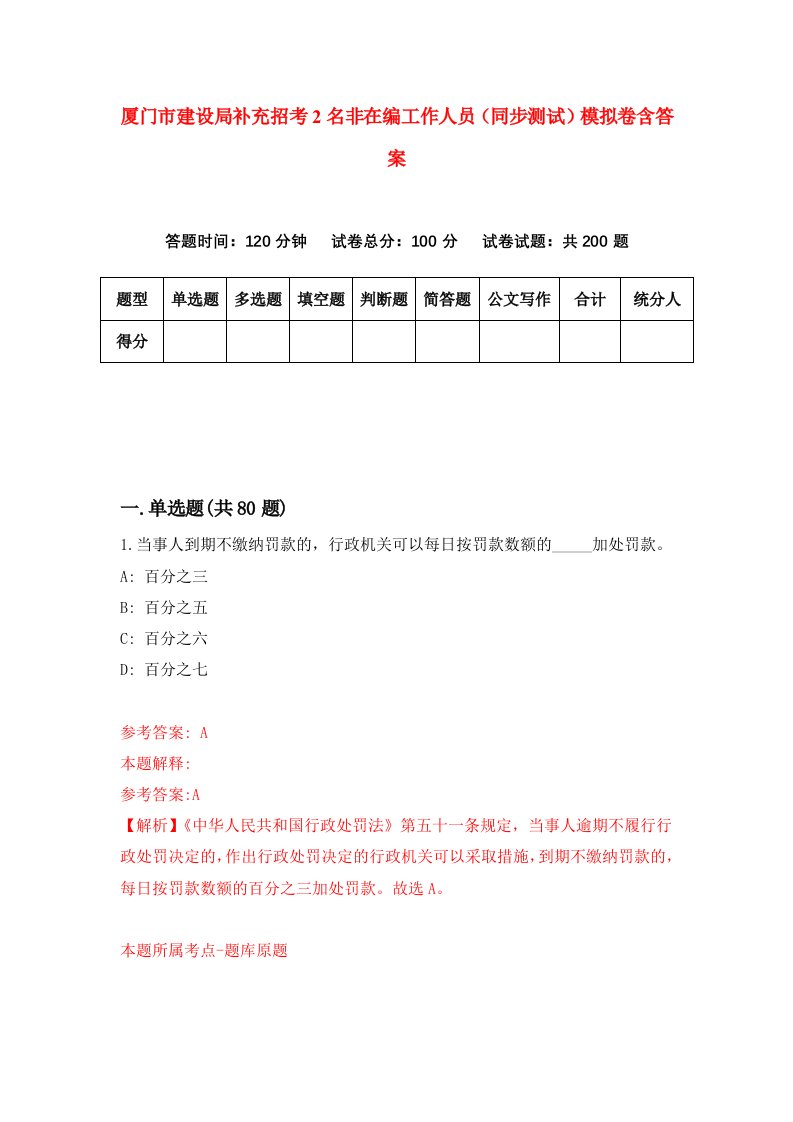 厦门市建设局补充招考2名非在编工作人员（同步测试）模拟卷含答案

答题时间：120分钟　试卷总分：100分　试卷试题：共200题

| 题型 | 单选题 | 多选题 | 填空题 | 判断题 | 简答题 | 公文写作 | 合计 | 统分人 |
|---|---|---|---|---|---|---|---|---|
| 得分 | | | | | | | | |

一.单选题(共80题)

1.当事人到期不缴纳罚款的，行政机关可以每日按罚款数额的_____加处罚款。

A: 百分之三

B: 百分之五

C: 百分之六

D: 百分之七

参考答案: A

本题解释:

参考答案:A

【解析】《中华人民共和国行政处罚法》第五十一条规定，当事人逾期不履行行政处罚决定的，作出行政处罚决定的行政机关可以采取措施，到期不缴纳罚款的，每日按罚款数额的百分之三加处罚款。故选A。

本题所属考点-题库原题